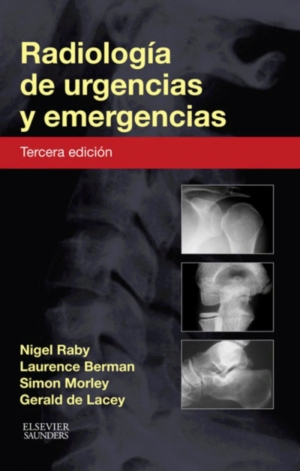 Radiología de urgencias y emergencias

Tercera edición

Nigel Raby
Laurence Berman
Simon Morley
Gerald de Lacey

ELSEVIER
SAUNDERS